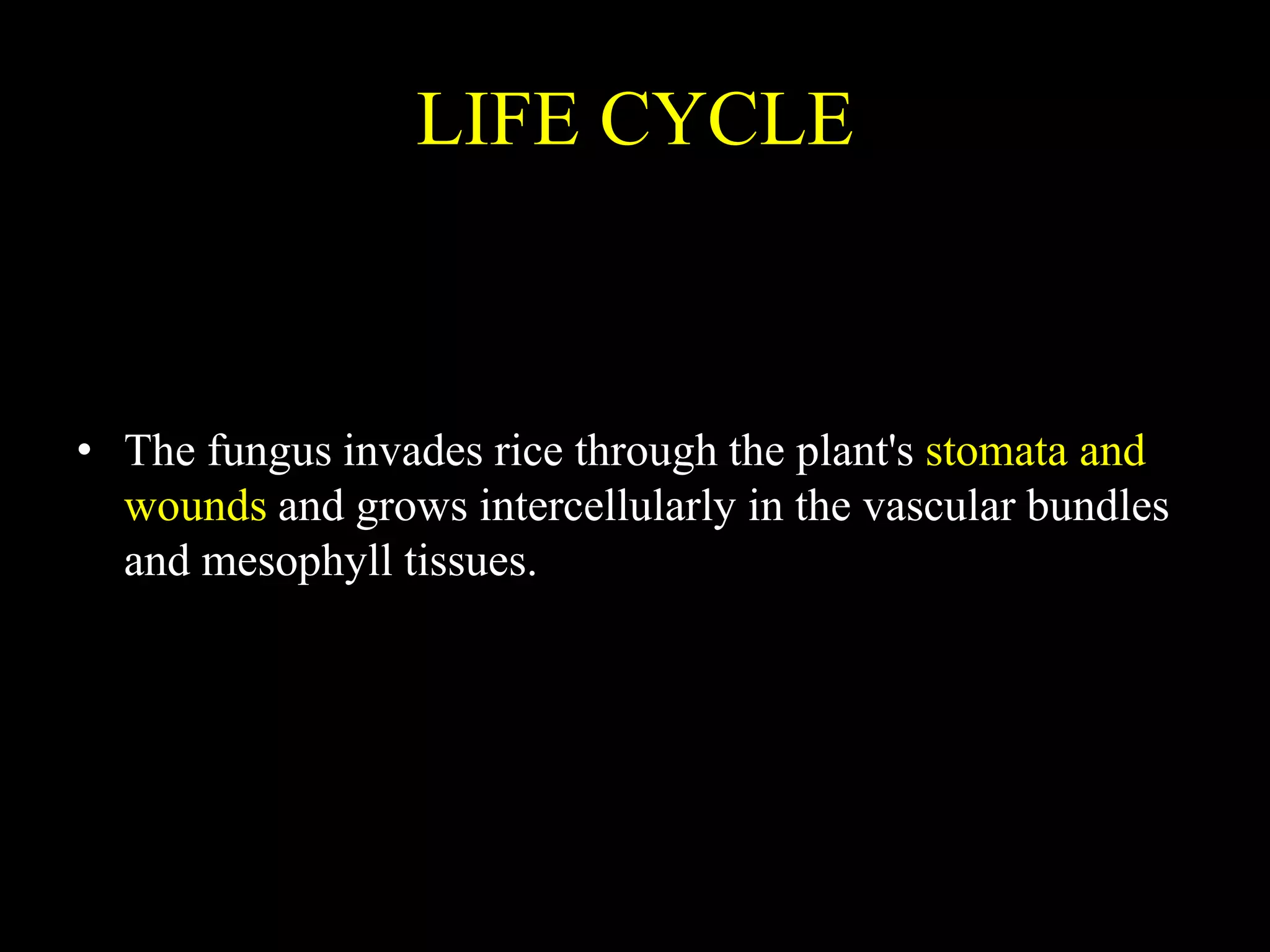 LIFE CYCLE

• The fungus invades rice through the plant's stomata and wounds and grows intercellularly in the vascular bundles and mesophyll tissues.